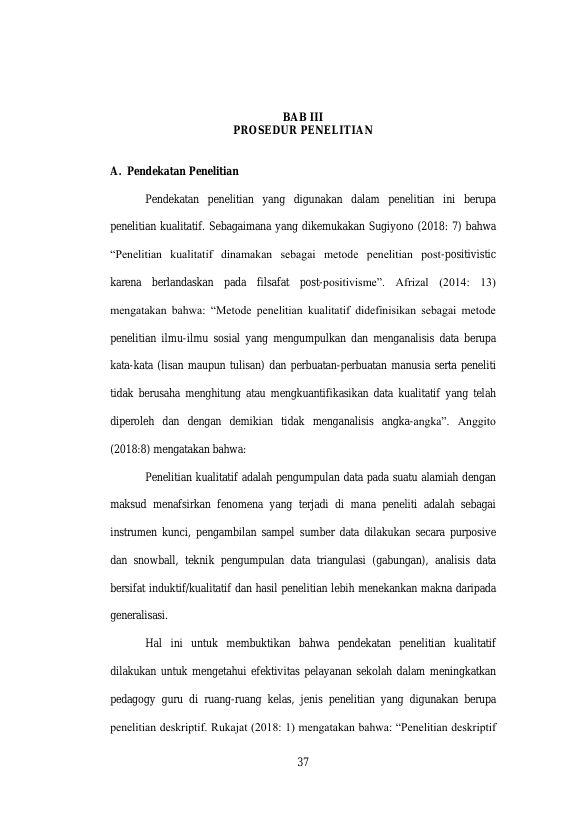 BAB III
PROSEDUR PENELITIAN

A. Pendekatan Penelitian

Pendekatan penelitian yang digunakan dalam penelitian ini berupa penelitian kualitatif. Sebagaimana yang dikemukakan Sugiyono (2018: 7) bahwa "Penelitian kualitatif dinamakan sebagai metode penelitian post-positivistic karena berlandaskan pada filsafat post-positivisme". Afrizal (2014: 13) mengatakan bahwa: "Metode penelitian kualitatif didefinisikan sebagai metode penelitian ilmu-ilmu sosial yang mengumpulkan dan menganalisis data berupa kata-kata (lisan maupun tulisan) dan perbuatan-perbuatan manusia serta peneliti tidak berusaha menghitung atau mengkuantifikasikan data kualitatif yang telah diperoleh dan dengan demikian tidak menganalisis angka-angka". Anggito (2018:8) mengatakan bahwa:

Penelitian kualitatif adalah pengumpulan data pada suatu alamiah dengan maksud menafsirkan fenomena yang terjadi di mana peneliti adalah sebagai instrumen kunci, pengambilan sampel sumber data dilakukan secara purposive dan snowball, teknik pengumpulan data triangulasi (gabungan), analisis data bersifat induktif/kualitatif dan hasil penelitian lebih menekankan makna daripada generalisasi.

Hal ini untuk membuktikan bahwa pendekatan penelitian kualitatif dilakukan untuk mengetahui efektivitas pelayanan sekolah dalam meningkatkan pedagogy guru di ruang-ruang kelas, jenis penelitian yang digunakan berupa penelitian deskriptif. Rukajat (2018: 1) mengatakan bahwa: "Penelitian deskriptif

37